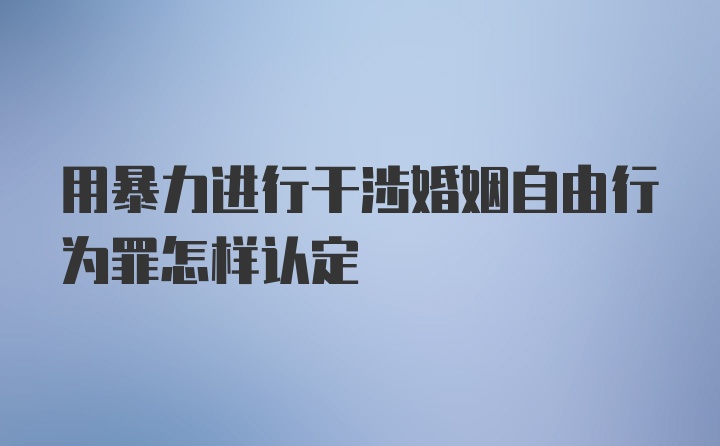 用暴力进行干涉婚姻自由行为罪怎样认定